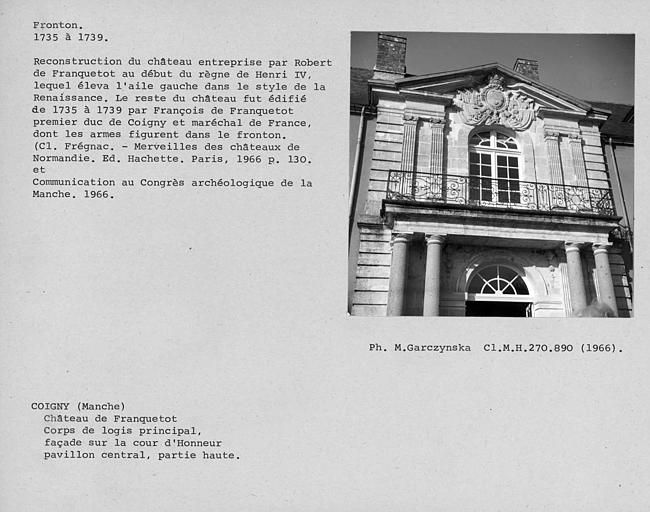 Fronton.
1735 à 1739.

Reconstruction du château entreprise par Robert de Franquetot au début du règne de Henri IV, lequel éleva l'aile gauche dans le style de la Renaissance. Le reste du château fut édifié de 1735 à 1739 par François de Franquetot premier duc de Coigny et maréchal de France, dont les armes figurent dans le fronton.
(Cl. Frégnac. - Merveilles des châteaux de Normandie. Ed. Hachette. Paris, 1966 p. 130.
et
Communication au Congrès archéologique de la Manche. 1966.

Ph. M.Garczynska Cl.M.H.270.890 (1966).

COIGNY (Manche)
Château de Franquetot
Corps de logis principal,
façade sur la cour d'Honneur
pavillon central, partie haute.